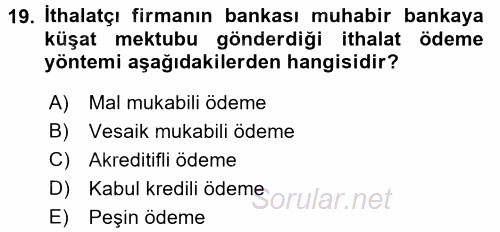 19. İthalatçı firmanın bankası muhabir bankaya küşat mektubu gönderdiği ithalat ödeme yöntemi aşağıdakilerden hangisidir?

A) Mal mukabili ödeme
B) Vesaik mukabili ödeme
C) Akreditifli ödeme
D) Kabul kredili ödeme
E) Peşin ödeme

Sorular.net